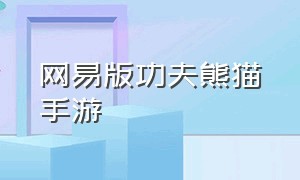 网易版功夫熊猫手游